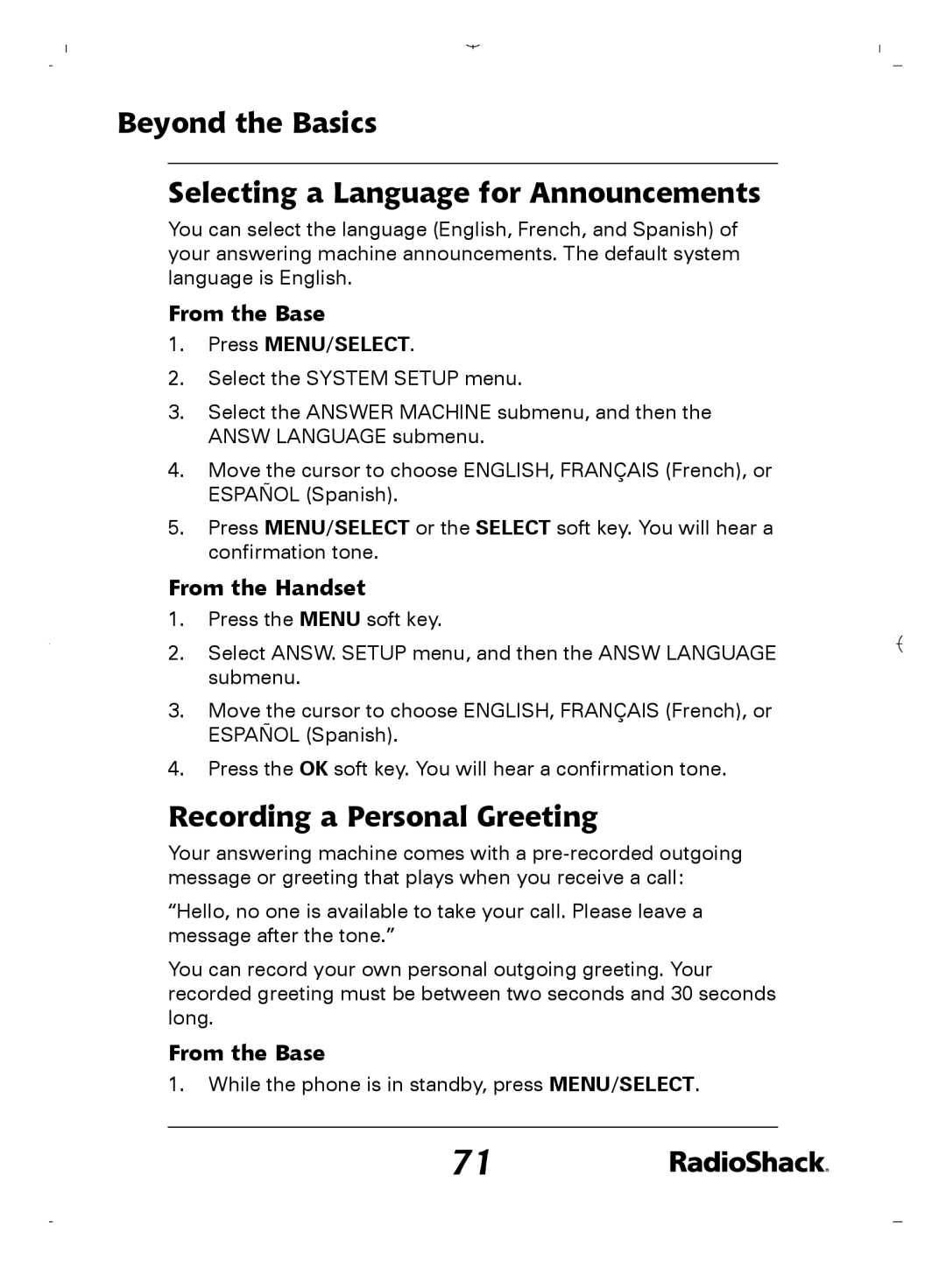 Beyond the Basics

Selecting a Language for Announcements

You can select the language (English, French, and Spanish) of your answering machine announcements. The default system language is English.

From the Base

1. Press MENU/SELECT.
2. Select the SYSTEM SETUP menu.
3. Select the ANSWER MACHINE submenu, and then the ANSW LANGUAGE submenu.
4. Move the cursor to choose ENGLISH, FRANÇAIS (French), or ESPAÑOL (Spanish).
5. Press MENU/SELECT or the SELECT soft key. You will hear a confirmation tone.

From the Handset

1. Press the MENU soft key.
2. Select ANSW. SETUP menu, and then the ANSW LANGUAGE submenu.
3. Move the cursor to choose ENGLISH, FRANÇAIS (French), or ESPAÑOL (Spanish).
4. Press the OK soft key. You will hear a confirmation tone.

Recording a Personal Greeting

Your answering machine comes with a pre-recorded outgoing message or greeting that plays when you receive a call:

“Hello, no one is available to take your call. Please leave a message after the tone.”

You can record your own personal outgoing greeting. Your recorded greeting must be between two seconds and 30 seconds long.

From the Base

1. While the phone is in standby, press MENU/SELECT.

71

RadioShack.